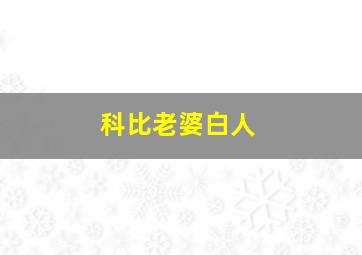 科比老婆白人